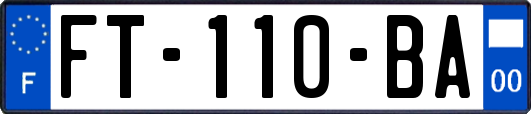 F

FT-110-BA

00